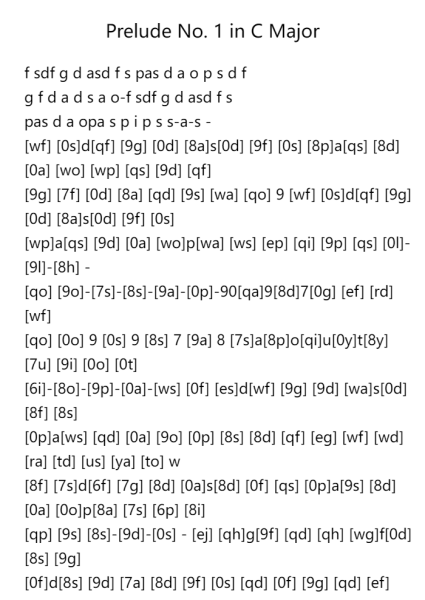 Prelude No. 1 in C Major

f sdf g d asd f s pas d a o p s d f
g f d a d s a o-f sdf g d asd f s
pas d a opa s p i p s s-a-s -
[wf] [0s]d[qf] [9g] [0d] [8a]s[0d] [9f] [0s] [8p]a[qs] [8d] [0a] [wo] [wp] [qs] [9d] [qf]
[9g] [7f] [0d] [8a] [qd] [9s] [wa] [qo] 9 [wf] [0s]d[qf] [9g] [0d] [8a]s[0d] [9f] [0s]
[wp]a[qs] [9d] [0a] [wo]p[wa] [ws] [ep] [qi] [9p] [qs] [0l]-[9l]-[8h] -
[qo] [9o]-[7s]-[8s]-[9a]-[0p]-90[qa]9[8d]7[0g] [ef] [rd] [wf]
[qo] [0o] 9 [0s] 9 [8s] 7 [9a] 8 [7s]a[8p]o[qi]u[0y]t[8y] [7u] [9i] [0o] [0t]
[6i]-[8o]-[9p]-[0a]-[ws] [0f] [es]d[wf] [9g] [9d] [wa]s[0d] [8f] [8s]
[0p]a[ws] [qd] [0a] [9o] [0p] [8s] [8d] [qf] [eg] [wf] [wd] [ra] [td] [us] [ya] [to] w
[8f] [7s]d[6f] [7g] [8d] [0a]s[8d] [0f] [qs] [0p]a[9s] [8d] [0a] [0o]p[8a] [7s] [6p] [8i]
[qp] [9s] [8s]-[9d]-[0s] - [ej] [qh]g[9f] [qd] [qh] [wg]f[0d] [8s] [9g]
[0f]d[8s] [9d] [7a] [8d] [9f] [0s] [qd] [0f] [9g] [qd] [ef]